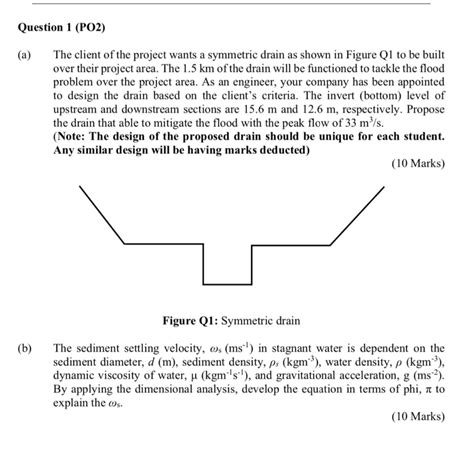 Question 1 (PO2)

(a) The client of the project wants a symmetric drain as shown in Figure Q1 to be built over their project area. The 1.5 km of the drain will be functioned to tackle the flood problem over the project area. As an engineer, your company has been appointed to design the drain based on the client's criteria. The invert (bottom) level of upstream and downstream sections are 15.6 m and 12.6 m, respectively. Propose the drain that able to mitigate the flood with the peak flow of 33 $m^3/s$.
(Note: The design of the proposed drain should be unique for each student. Any similar design will be having marks deducted)

(10 Marks)

Figure Q1: Symmetric drain

(b) The sediment settling velocity, $\omega_s$ ($ms^{-1}$) in stagnant water is dependent on the sediment diameter, $d$ (m), sediment density, $\rho_s$ ($kgm^{-3}$), water density, $\rho$ ($kgm^{-3}$), dynamic viscosity of water, $\mu$ ($kgm^{-1}s^{-1}$), and gravitational acceleration, g ($ms^{-2}$). By applying the dimensional analysis, develop the equation in terms of phi, $\pi$ to explain the $\omega_s$.

(10 Marks)